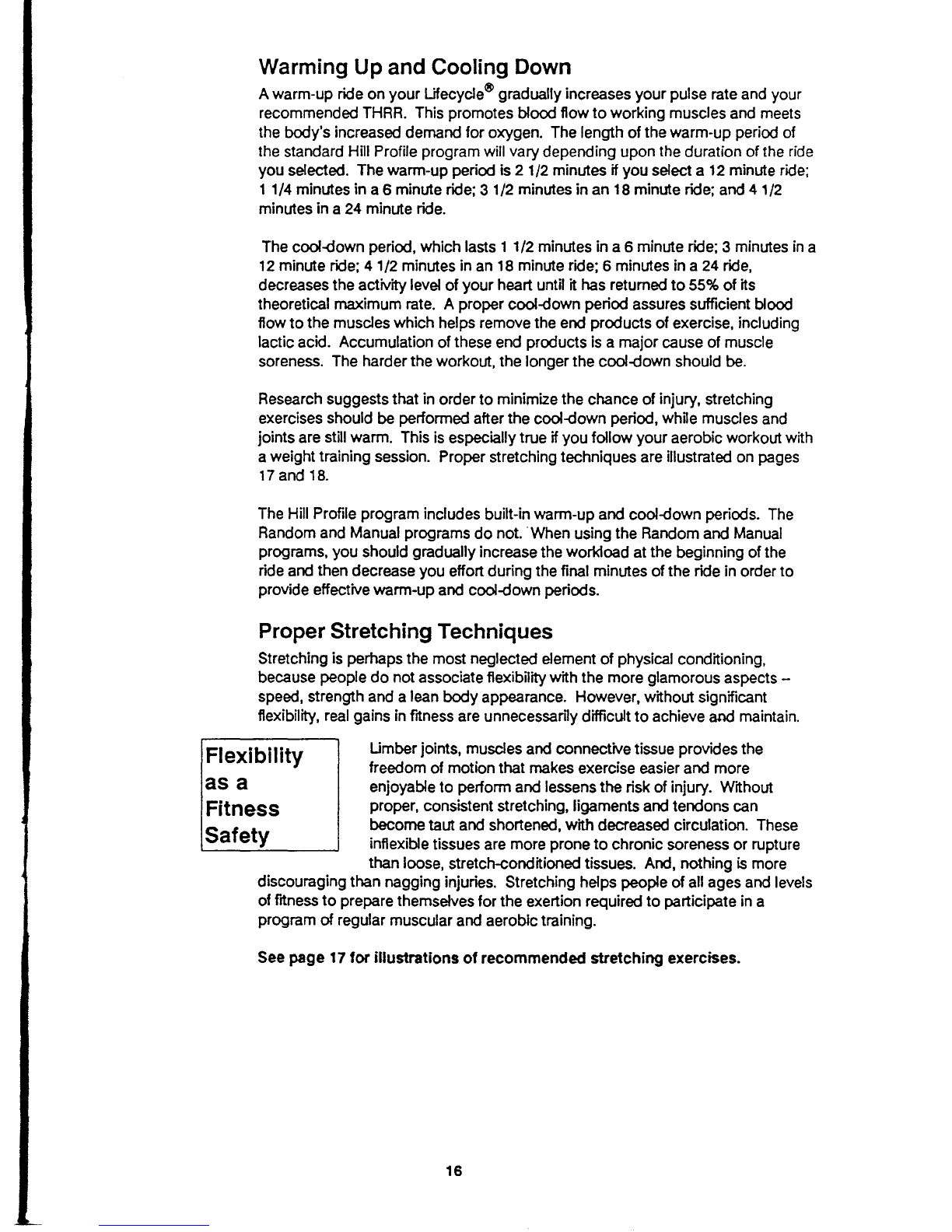 Warming Up and Cooling Down

A warm-up ride on your Lifecycle® gradually increases your pulse rate and your recommended THRR. This promotes blood flow to working muscles and meets the body's increased demand for oxygen. The length of the warm-up period of the standard Hill Profile program will vary depending upon the duration of the ride you selected. The warm-up period is 2 1/2 minutes if you select a 12 minute ride; 1 1/4 minutes in a 6 minute ride; 3 1/2 minutes in an 18 minute ride; and 4 1/2 minutes in a 24 minute ride.

The cool-down period, which lasts 1 1/2 minutes in a 6 minute ride; 3 minutes in a 12 minute ride; 4 1/2 minutes in an 18 minute ride; 6 minutes in a 24 ride, decreases the activity level of your heart until it has returned to 55% of its theoretical maximum rate. A proper cool-down period assures sufficient blood flow to the muscles which helps remove the end products of exercise, including lactic acid. Accumulation of these end products is a major cause of muscle soreness. The harder the workout, the longer the cool-down should be.

Research suggests that in order to minimize the chance of injury, stretching exercises should be performed after the cool-down period, while muscles and joints are still warm. This is especially true if you follow your aerobic workout with a weight training session. Proper stretching techniques are illustrated on pages 17 and 18.

The Hill Profile program includes built-in warm-up and cool-down periods. The Random and Manual programs do not. When using the Random and Manual programs, you should gradually increase the workload at the beginning of the ride and then decrease you effort during the final minutes of the ride in order to provide effective warm-up and cool-down periods.

Proper Stretching Techniques

Stretching is perhaps the most neglected element of physical conditioning, because people do not associate flexibility with the more glamorous aspects -- speed, strength and a lean body appearance. However, without significant flexibility, real gains in fitness are unnecessarily difficult to achieve and maintain.

Flexibility as a Fitness Safety

Limber joints, muscles and connective tissue provides the freedom of motion that makes exercise easier and more enjoyable to perform and lessens the risk of injury. Without proper, consistent stretching, ligaments and tendons can become taut and shortened, with decreased circulation. These inflexible tissues are more prone to chronic soreness or rupture than loose, stretch-conditioned tissues. And, nothing is more discouraging than nagging injuries. Stretching helps people of all ages and levels of fitness to prepare themselves for the exertion required to participate in a program of regular muscular and aerobic training.

See page 17 for illustrations of recommended stretching exercises.

16